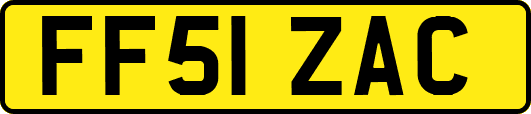 FF51 ZAC